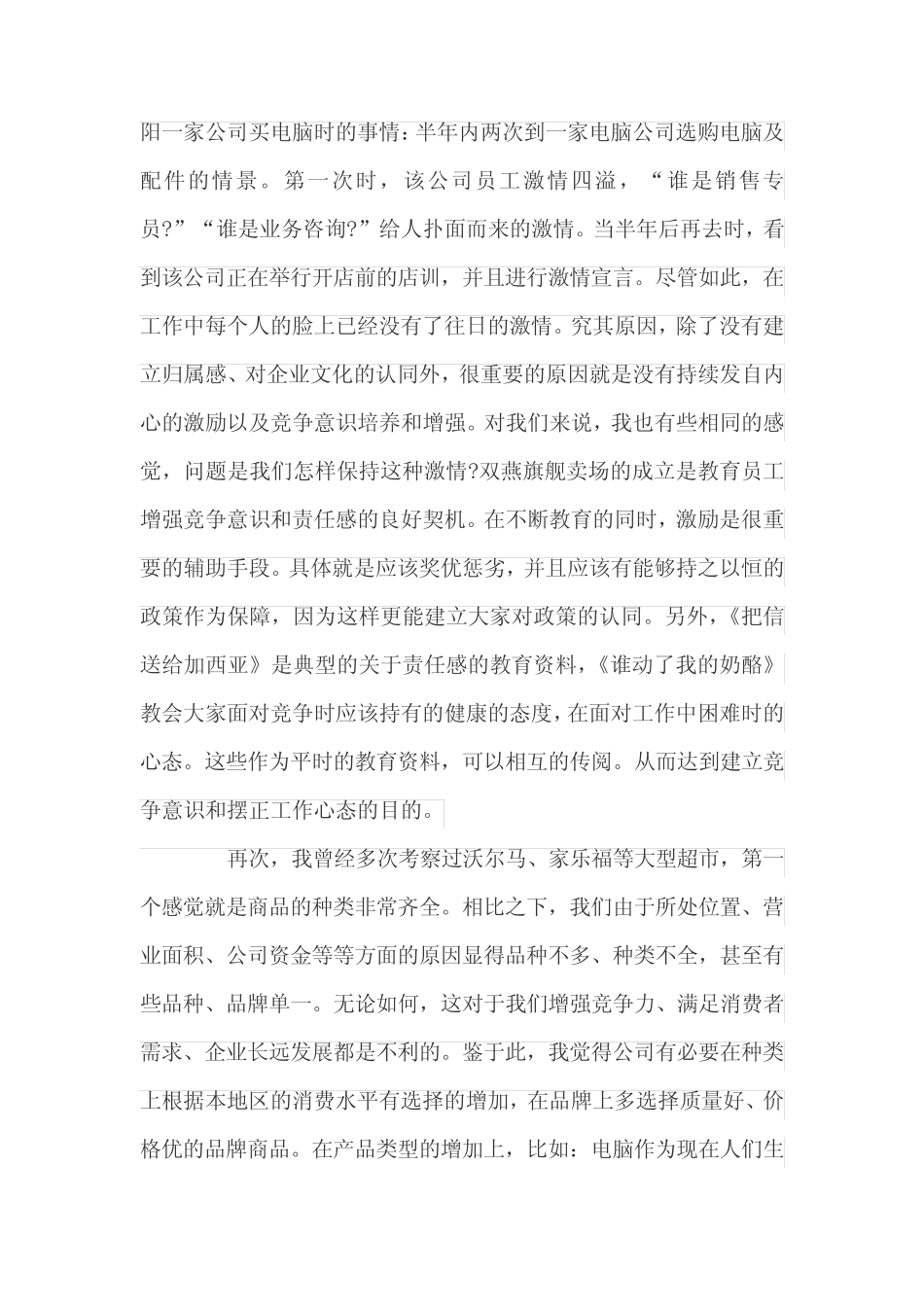 阳一家公司买电脑时的事情：半年内两次到一家电脑公司选购电脑及配件的情景。第一次时，该公司员工激情四溢，“谁是销售专员?”“谁是业务咨询?”给人扑面而来的激情。当半年后再去时，看到该公司正在举行开店前的店训，并且进行激情宣言。尽管如此，在工作中每个人的脸上已经没有了往日的激情。究其原因，除了没有建立归属感、对企业文化的认同外，很重要的原因就是没有持续发自内心的激励以及竞争意识培养和增强。对我们来说，我也有些相同的感觉，问题是我们怎样保持这种激情?双燕旗舰卖场的成立是教育员工增强竞争意识和责任感的良好契机。在不断教育的同时，激励是很重要的辅助手段。具体就是应该奖优惩劣，并且应该有能够持之以恒的政策作为保障，因为这样更能建立大家对政策的认同。另外，《把信送给加西亚》是典型的关于责任感的教育资料，《谁动了我的奶酪》教会大家面对竞争时应该持有的健康的态度，在面对工作中困难时的心态。这些作为平时的教育资料，可以相互的传阅。从而达到建立竞争意识和摆正工作心态的目的。

再次，我曾经多次考察过沃尔马、家乐福等大型超市，第一个感觉就是商品的种类非常齐全。相比之下，我们由于所处位置、营业面积、公司资金等等方面的原因显得品种不多、种类不全，甚至有些品种、品牌单一。无论如何，这对于我们增强竞争力、满足消费者需求、企业长远发展都是不利的。鉴于此，我觉得公司有必要在种类上根据本地区的消费水平有选择的增加，在品牌上多选择质量好、价格优的品牌商品。在产品类型的增加上，比如：电脑作为现在人们生